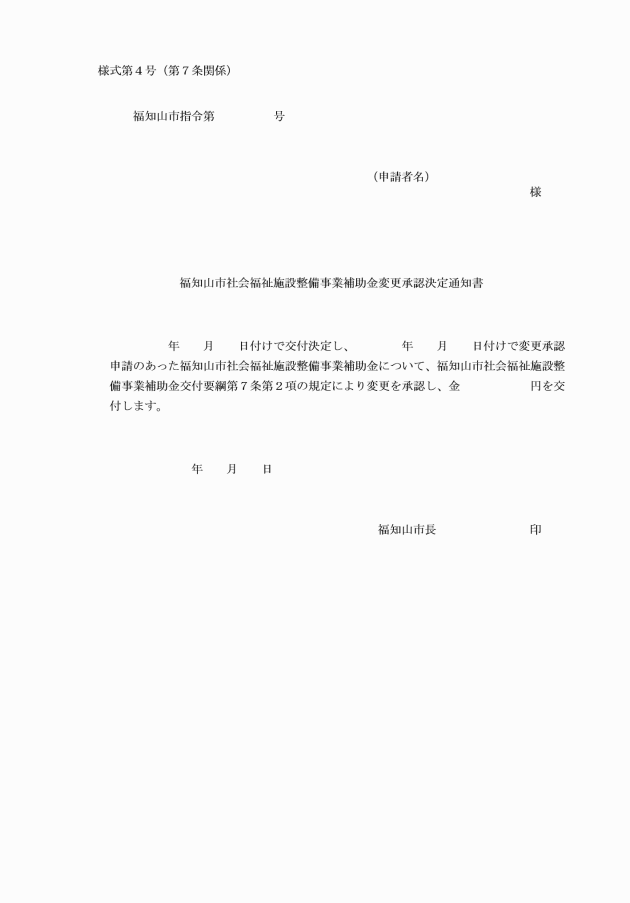 様式第４号（第７条関係）

福知山市指令第　　　　号

（申請者名）
様

福知山市社会福祉施設整備事業補助金変更承認決定通知書

年　　月　　日付けで交付決定し、　　　年　　月　　日付けで変更承認申請のあった福知山市社会福祉施設整備事業補助金について、福知山市社会福祉施設整備事業補助金交付要綱第７条第２項の規定により変更を承認し、金　　　　　円を交付します。

年　　月　　日

福知山市長　　　　　印